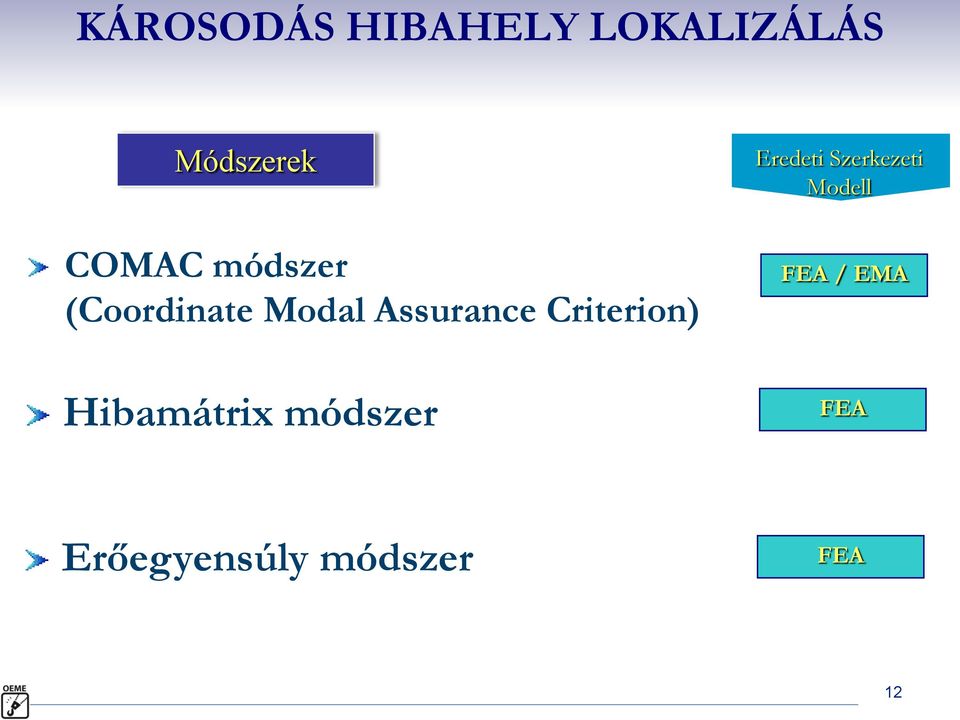 KÁROSODÁS HIBAHELY LOKALIZÁLÁS

Módszerek

Eredeti Szerkezeti Modell

COMAC módszer
(Coordinate Modal Assurance Criterion)

FEA / EMA

Hibamátrix módszer

FEA

Erőegyensúly módszer

FEA

OEME

12